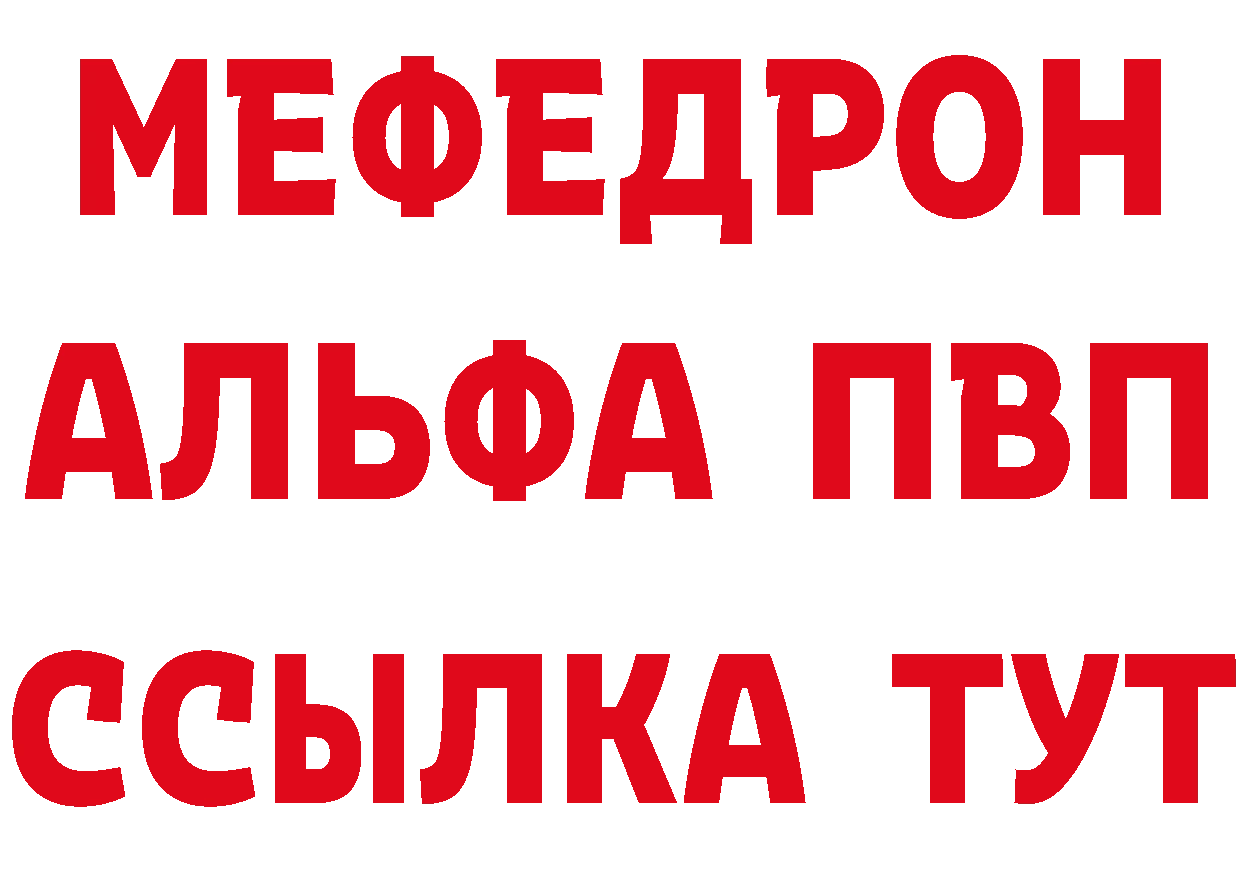 МЕФЕДРОН
АЛЬФА ПВП
ССЫЛКА ТУТ